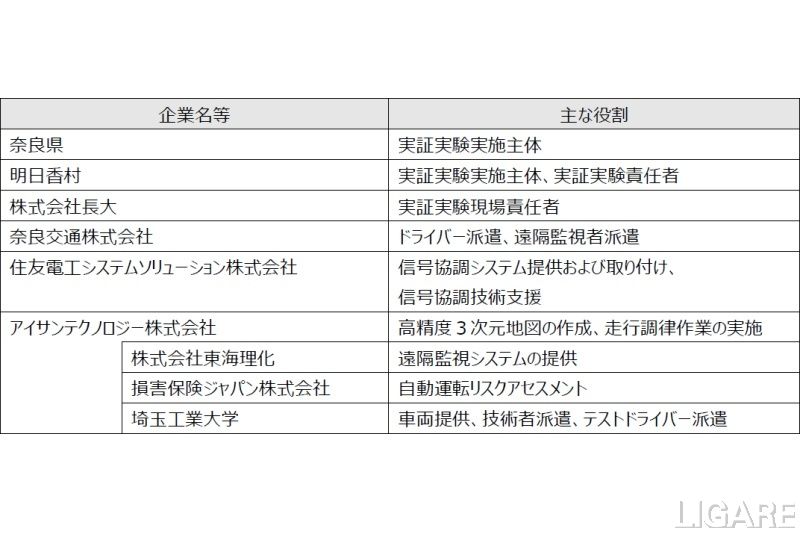 | 企業名等 | 主な役割 |
|---|---|
| 奈良県 | 実証実験実施主体 |
| 明日香村 | 実証実験実施主体、実証実験責任者 |
| 株式会社長大 | 実証実験現場責任者 |
| 奈良交通株式会社 | ドライバー派遣、遠隔監視者派遣 |
| 住友電工システムソリューション株式会社 | 信号協調システム提供および取り付け、信号協調技術支援 |
| アイサンテクノロジー株式会社 | 高精度３次元地図の作成、走行調律作業の実施 |
| 株式会社東海理化 | 遠隔監視システムの提供 |
| 損害保険ジャパン株式会社 | 自動運転リスクアセスメント |
| 埼玉工業大学 | 車両提供、技術者派遣、テストドライバー派遣 |

LIGARE